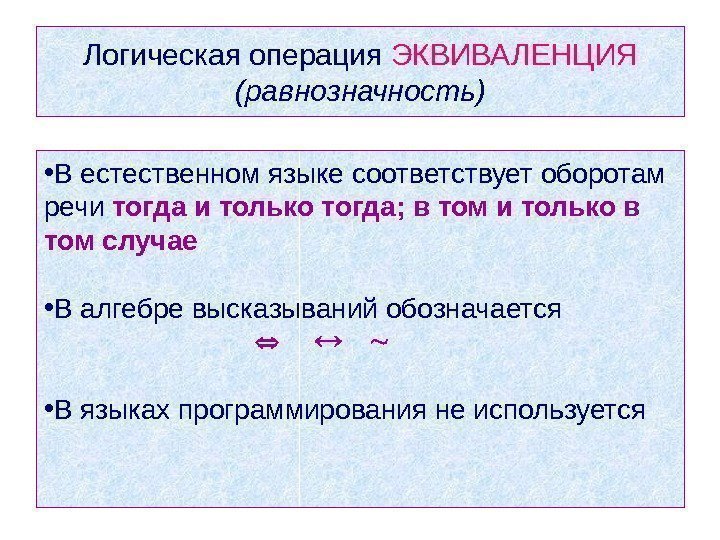 Логическая операция ЭКВИВАЛЕНЦИЯ
(равнозначность)

•В естественном языке соответствует оборотам речи тогда и только тогда; в том и только в том случае

•В алгебре высказываний обозначается

$\Leftrightarrow$ $\leftrightarrow$ $\sim$

•В языках программирования не используется